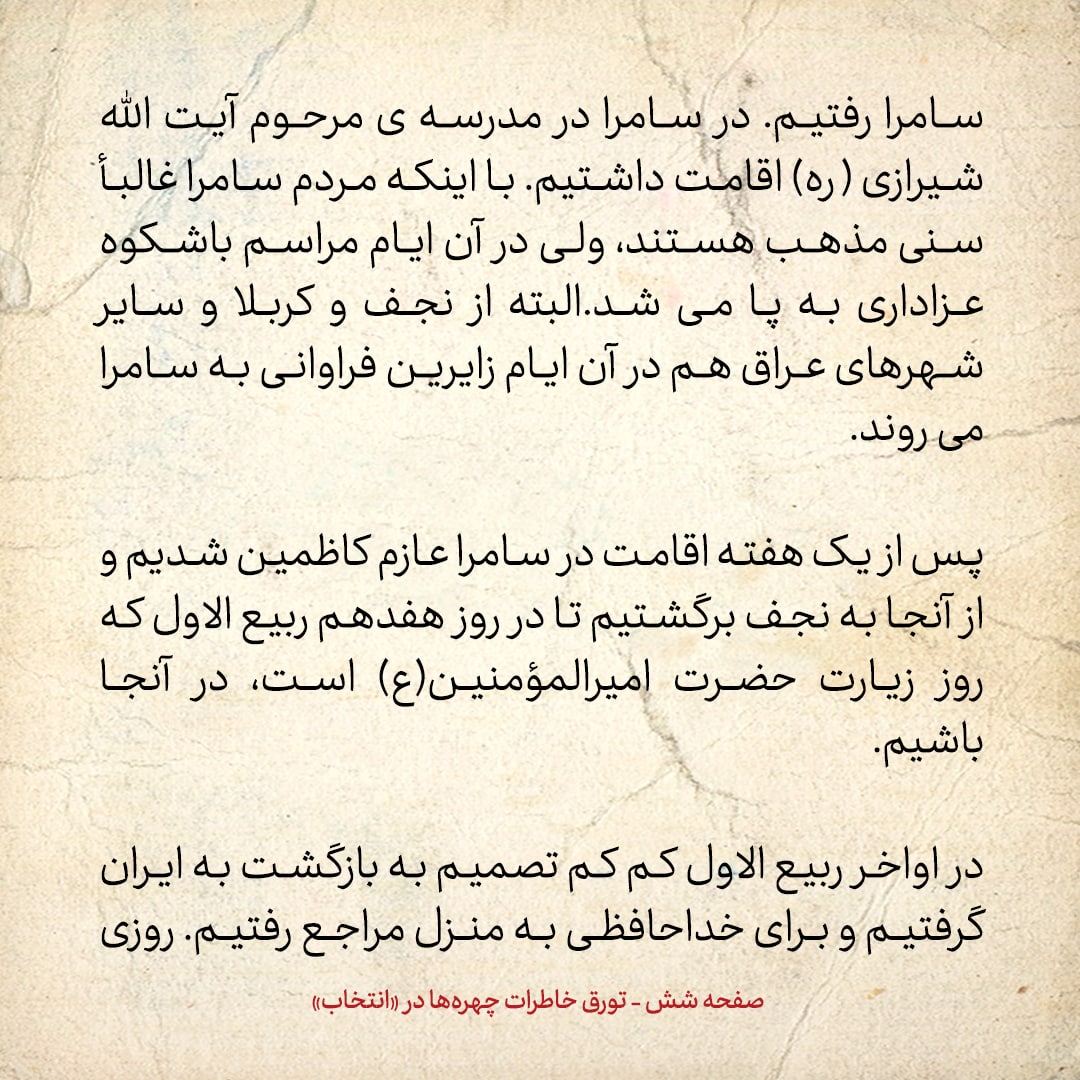 سامرا رفتیم. در سامرا در مدرسه ی مرحوم آیت الله شیرازی (ره) اقامت داشتیم. با اینکه مردم سامرا غالبأ سنی مذهب هستند، ولی در آن ایام مراسم باشکوه عزاداری به پا می شد.البته از نجف و کربلا و سایر شهرهای عراق هم در آن ایام زایرین فراوانی به سامرا می روند.

پس از یک هفته اقامت در سامرا عازم کاظمین شدیم و از آنجا به نجف برگشتیم تا در روز هفدهم ربیع الاول که روز زیارت حضرت امیرالمؤمنین(ع) است، در آنجا باشیم.

در اواخر ربیع الاول کم کم تصمیم به بازگشت به ایران گرفتیم و برای خداحافظی به منزل مراجع رفتیم. روزی

صفحه شش - تورق خاطرات چهره‌ها در «انتخاب»